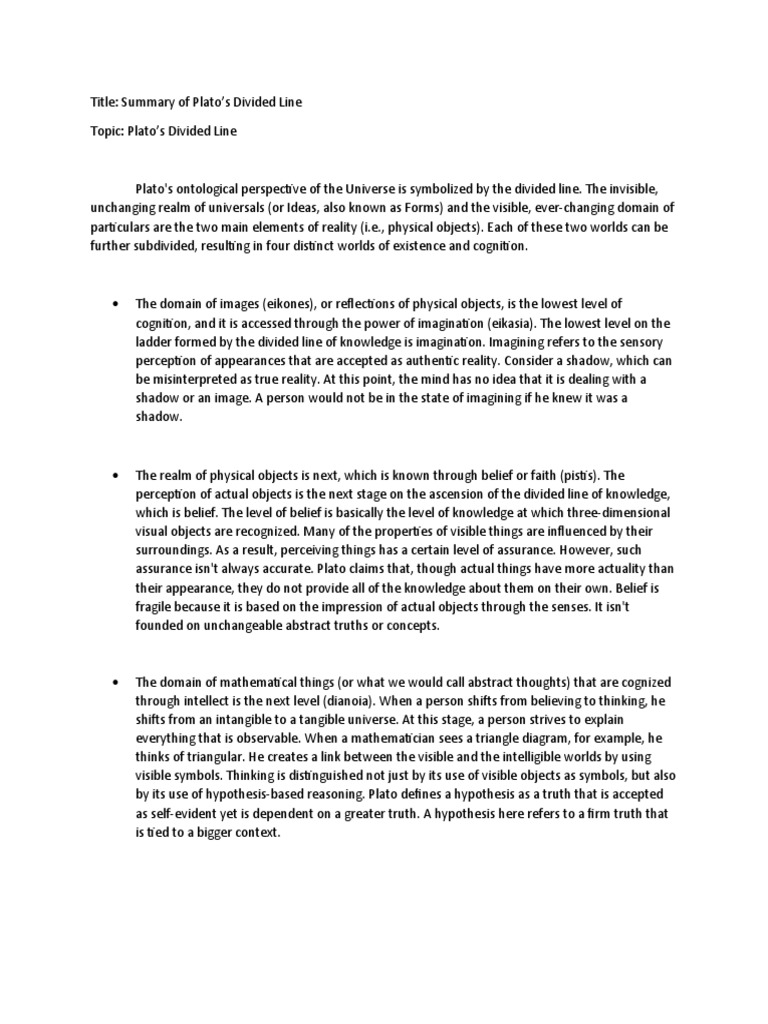 Title: Summary of Plato's Divided Line

Topic: Plato's Divided Line

Plato's ontological perspective of the Universe is symbolized by the divided line. The invisible, unchanging realm of universals (or Ideas, also known as Forms) and the visible, ever-changing domain of particulars are the two main elements of reality (i.e., physical objects). Each of these two worlds can be further subdivided, resulting in four distinct worlds of existence and cognition.

• The domain of images (eikones), or reflections of physical objects, is the lowest level of cognition, and it is accessed through the power of imagination (eikasia). The lowest level on the ladder formed by the divided line of knowledge is imagination. Imagining refers to the sensory perception of appearances that are accepted as authentic reality. Consider a shadow, which can be misinterpreted as true reality. At this point, the mind has no idea that it is dealing with a shadow or an image. A person would not be in the state of imagining if he knew it was a shadow.

• The realm of physical objects is next, which is known through belief or faith (pistis). The perception of actual objects is the next stage on the ascension of the divided line of knowledge, which is belief. The level of belief is basically the level of knowledge at which three-dimensional visual objects are recognized. Many of the properties of visible things are influenced by their surroundings. As a result, perceiving things has a certain level of assurance. However, such assurance isn't always accurate. Plato claims that, though actual things have more actuality than their appearance, they do not provide all of the knowledge about them on their own. Belief is fragile because it is based on the impression of actual objects through the senses. It isn't founded on unchangeable abstract truths or concepts.

• The domain of mathematical things (or what we would call abstract thoughts) that are cognized through intellect is the next level (dianoia). When a person shifts from believing to thinking, he shifts from an intangible to a tangible universe. At this stage, a person strives to explain everything that is observable. When a mathematician sees a triangle diagram, for example, he thinks of triangular. He creates a link between the visible and the intelligible worlds by using visible symbols. Thinking is distinguished not just by its use of visible objects as symbols, but also by its use of hypothesis-based reasoning. Plato defines a hypothesis as a truth that is accepted as self-evident yet is dependent on a greater truth. A hypothesis here refers to a firm truth that is tied to a bigger context.